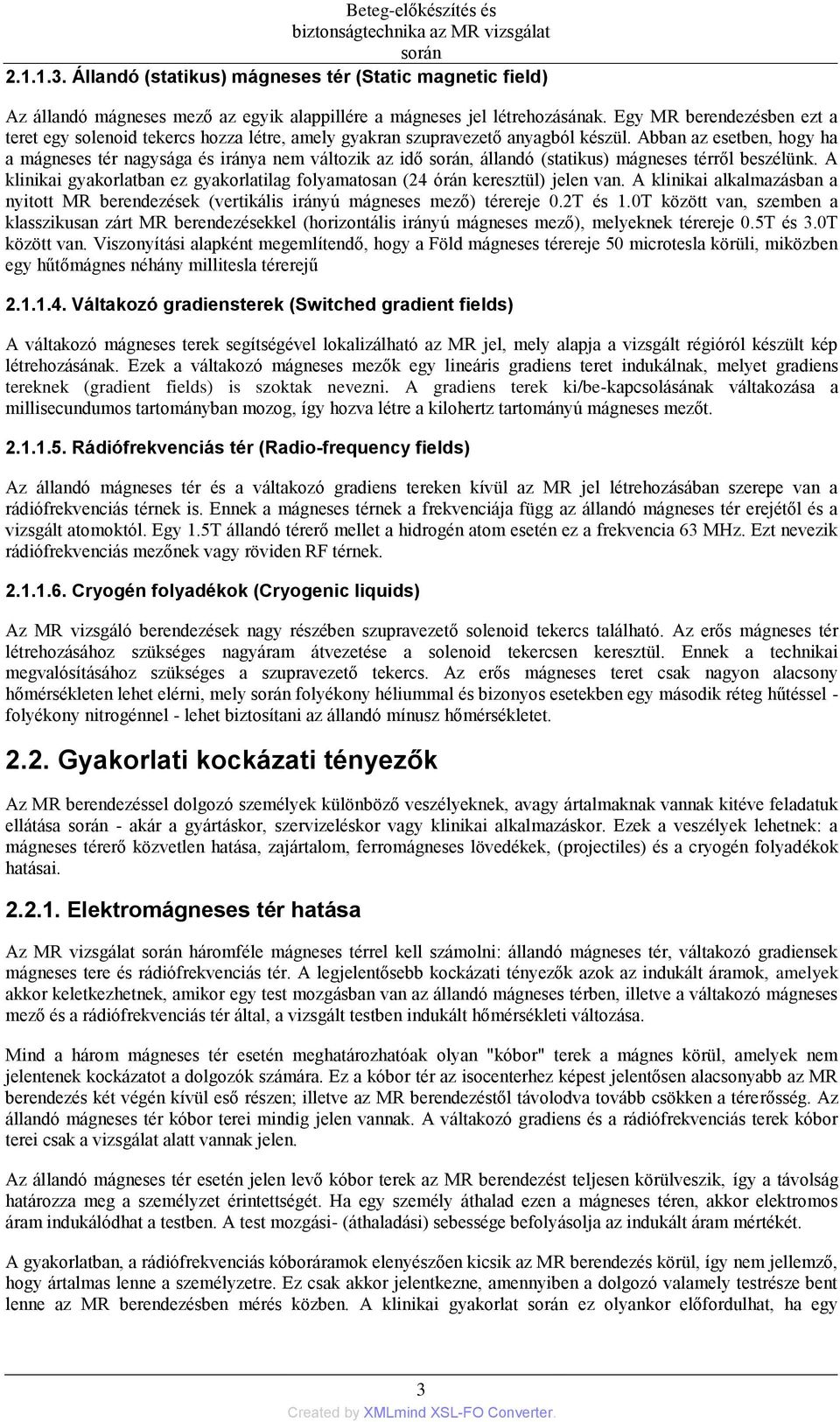 Beteg-előkészítés és biztonságtechnika az MR vizsgálat során

2.1.1.3. Állandó (statikus) mágneses tér (Static magnetic field)

Az állandó mágneses mező az egyik alappillére a mágneses jel létrehozásának. Egy MR berendezésben ezt a teret egy solenoid tekercs hozza létre, amely gyakran szupravezető anyagból készül. Abban az esetben, hogy ha a mágneses tér nagysága és iránya nem változik az idő során, állandó (statikus) mágneses térről beszélünk. A klinikai gyakorlatban ez gyakorlatilag folyamatosan (24 órán keresztül) jelen van. A klinikai alkalmazásban a nyitott MR berendezések (vertikális irányú mágneses mező) térereje 0.2T és 1.0T között van, szemben a klasszikusan zárt MR berendezésekkel (horizontális irányú mágneses mező), melyeknek térereje 0.5T és 3.0T között van. Viszonyítási alapként megemlítendő, hogy a Föld mágneses térereje 50 microtesla körüli, miközben egy hűtőmágnes néhány millitesla térerejű

2.1.1.4. Váltakozó gradiensterek (Switched gradient fields)

A váltakozó mágneses terek segítségével lokalizálható az MR jel, mely alapja a vizsgált régióról készült kép létrehozásának. Ezek a váltakozó mágneses mezők egy lineáris gradiens teret indukálnak, melyet gradiens tereknek (gradient fields) is szoktak nevezni. A gradiens terek ki/be-kapcsolásának váltakozása a millisecundumos tartományban mozog, így hozva létre a kilohertz tartományú mágneses mezőt.

2.1.1.5. Rádiófrekvenciás tér (Radio-frequency fields)

Az állandó mágneses tér és a váltakozó gradiens tereken kívül az MR jel létrehozásában szerepe van a rádiófrekvenciás térnek is. Ennek a mágneses térnek a frekvenciája függ az állandó mágneses tér erejétől és a vizsgált atomoktól. Egy 1.5T állandó térerő mellet a hidrogén atom esetén ez a frekvencia 63 MHz. Ezt nevezik rádiófrekvenciás mezőnek vagy röviden RF térnek.

2.1.1.6. Cryogén folyadékok (Cryogenic liquids)

Az MR vizsgáló berendezések nagy részében szupravezető solenoid tekercs található. Az erős mágneses tér létrehozásához szükséges nagyáram átvezetése a solenoid tekercsen keresztül. Ennek a technikai megvalósításához szükséges a szupravezető tekercs. Az erős mágneses teret csak nagyon alacsony hőmérsékleten lehet elérni, mely során folyékony héliummal és bizonyos esetekben egy második réteg hűtéssel - folyékony nitrogénnel - lehet biztosítani az állandó mínusz hőmérsékletet.

2.2. Gyakorlati kockázati tényezők

Az MR berendezéssel dolgozó személyek különböző veszélyeknek, avagy ártalmaknak vannak kitéve feladatuk ellátása során - akár a gyártáskor, szervizeléskor vagy klinikai alkalmazáskor. Ezek a veszélyek lehetnek: a mágneses térerő közvetlen hatása, zajártalom, ferromágneses lövedékek, (projectiles) és a cryogén folyadékok hatásai.

2.2.1. Elektromágneses tér hatása

Az MR vizsgálat során háromféle mágneses térrel kell számolni: állandó mágneses tér, váltakozó gradiensek mágneses tere és rádiófrekvenciás tér. A legjelentősebb kockázati tényezők azok az indukált áramok, amelyek akkor keletkezhetnek, amikor egy test mozgásban van az állandó mágneses térben, illetve a váltakozó mágneses mező és a rádiófrekvenciás tér által, a vizsgált testben indukált hőmérsékleti változása.

Mind a három mágneses tér esetén meghatározhatóak olyan "kóbor" terek a mágnes körül, amelyek nem jelentenek kockázatot a dolgozók számára. Ez a kóbor tér az isocenterhez képest jelentősen alacsonyabb az MR berendezés két végén kívül eső részen; illetve az MR berendezéstől távolodva tovább csökken a térerősség. Az állandó mágneses tér kóbor terei mindig jelen vannak. A váltakozó gradiens és a rádiófrekvenciás terek kóbor terei csak a vizsgálat alatt vannak jelen.

Az állandó mágneses tér esetén jelen levő kóbor terek az MR berendezést teljesen körülveszik, így a távolság határozza meg a személyzet érintettségét. Ha egy személy áthalad ezen a mágneses téren, akkor elektromos áram indukálódhat a testben. A test mozgási- (áthaladási) sebessége befolyásolja az indukált áram mértékét.

A gyakorlatban, a rádiófrekvenciás kóboráramok elenyészően kicsik az MR berendezés körül, így nem jellemző, hogy ártalmas lenne a személyzetre. Ez csak akkor jelentkezne, amennyiben a dolgozó valamely testrésze bent lenne az MR berendezésben mérés közben. A klinikai gyakorlat során ez olyankor előfordulhat, ha egy

3

Created by XMLmind XSL-FO Converter.